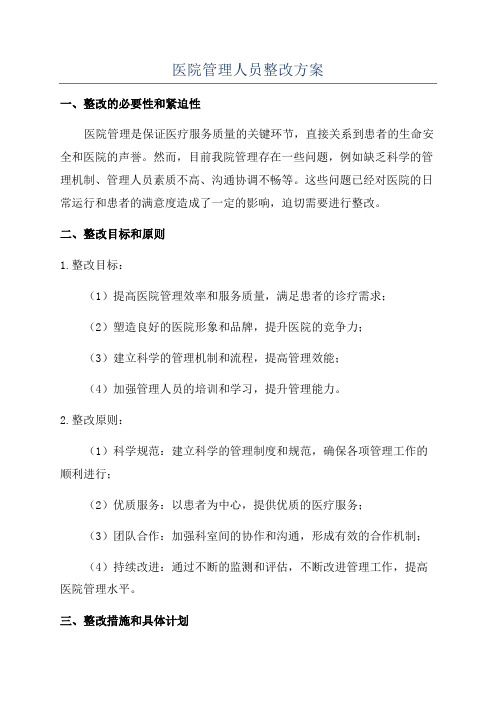 医院管理人员整改方案

一、整改的必要性和紧迫性

医院管理是保证医疗服务质量的关键环节，直接关系到患者的生命安全和医院的声誉。然而，目前我院管理存在一些问题，例如缺乏科学的管理机制、管理人员素质不高、沟通协调不畅等。这些问题已经对医院的日常运行和患者的满意度造成了一定的影响，迫切需要进行整改。

二、整改目标和原则

1.整改目标：

（1）提高医院管理效率和服务质量，满足患者的诊疗需求；

（2）塑造良好的医院形象和品牌，提升医院的竞争力；

（3）建立科学的管理机制和流程，提高管理效能；

（4）加强管理人员的培训和学习，提升管理能力。

2.整改原则：

（1）科学规范：建立科学的管理制度和规范，确保各项管理工作的顺利进行；

（2）优质服务：以患者为中心，提供优质的医疗服务；

（3）团队合作：加强科室间的协作和沟通，形成有效的合作机制；

（4）持续改进：通过不断的监测和评估，不断改进管理工作，提高医院管理水平。

三、整改措施和具体计划